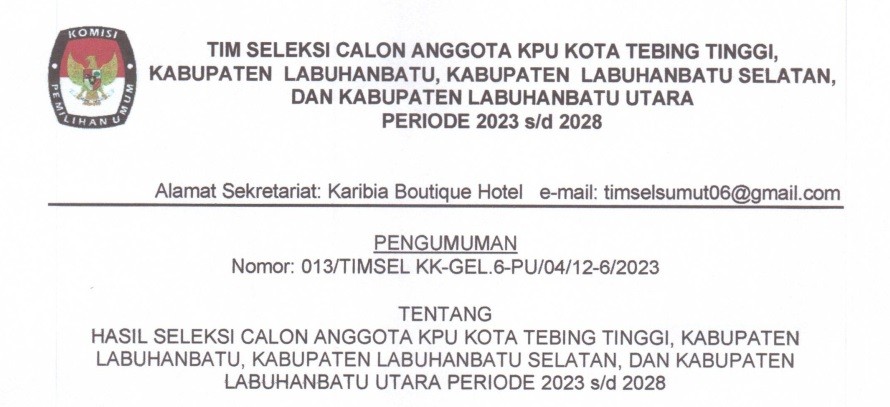 KOMISI PEMILIHAN UMUM

TIM SELEKSI CALON ANGGOTA KPU KOTA TEBING TINGGI, KABUPATEN LABUHANBATU, KABUPATEN LABUHANBATU SELATAN, DAN KABUPATEN LABUHANBATU UTARA
PERIODE 2023 s/d 2028

Alamat Sekretariat: Karibia Boutique Hotel e-mail: timselsumut06@gmail.com

PENGUMUMAN
Nomor: 013/TIMSEL KK-GEL.6-PU/04/12-6/2023

TENTANG
HASIL SELEKSI CALON ANGGOTA KPU KOTA TEBING TINGGI, KABUPATEN LABUHANBATU, KABUPATEN LABUHANBATU SELATAN, DAN KABUPATEN LABUHANBATU UTARA PERIODE 2023 s/d 2028